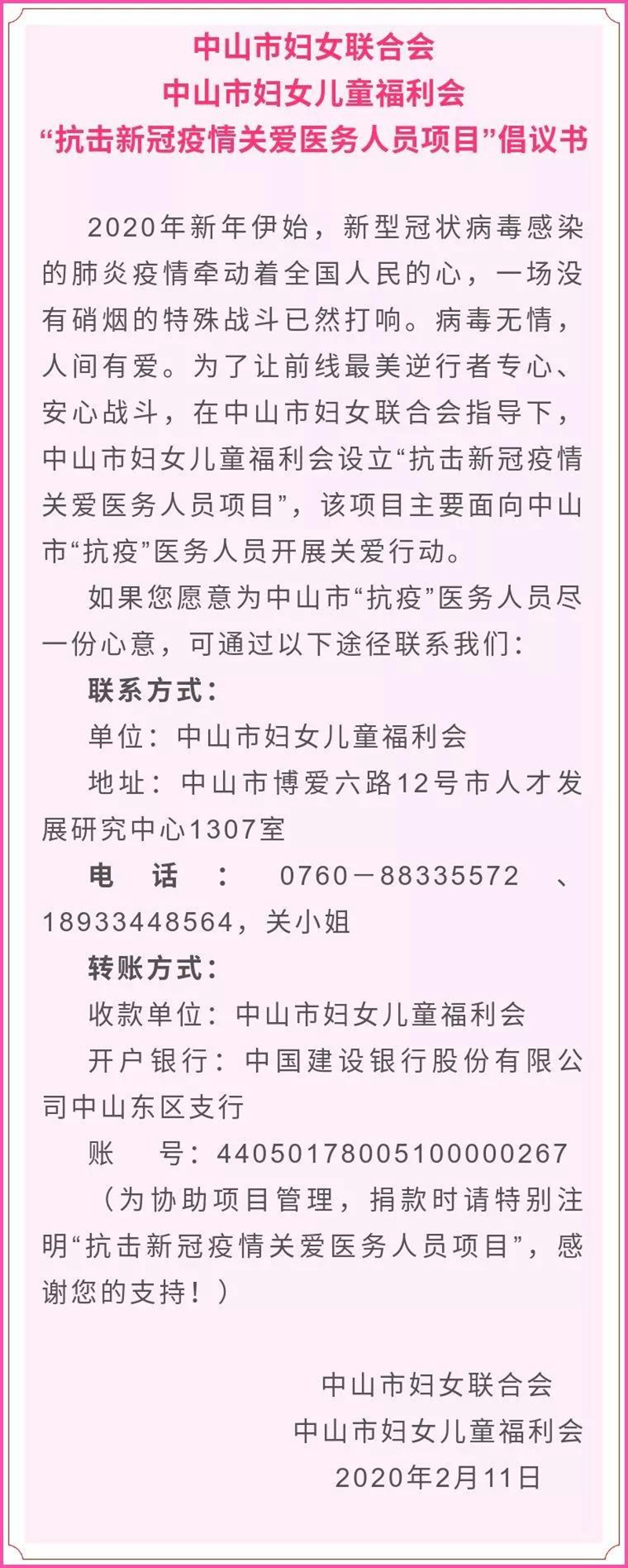 中山市妇女联合会
中山市妇女儿童福利会
“抗击新冠疫情关爱医务人员项目”倡议书

2020年新年伊始，新型冠状病毒感染的肺炎疫情牵动着全国人民的心，一场没有硝烟的特殊战斗已然打响。病毒无情，人间有爱。为了让前线最美逆行者专心、安心战斗，在中山市妇女联合会指导下，中山市妇女儿童福利会设立“抗击新冠疫情关爱医务人员项目”，该项目主要面向中山市“抗疫”医务人员开展关爱行动。

如果您愿意为中山市“抗疫”医务人员尽一份心意，可通过以下途径联系我们：

联系方式：

单位：中山市妇女儿童福利会

地址：中山市博爱六路12号市人才发展研究中心1307室

电话：0760－88335572、18933448564，关小姐

转账方式：

收款单位：中山市妇女儿童福利会

开户银行：中国建设银行股份有限公司中山东区支行

账号：44050178005100000267

（为协助项目管理，捐款时请特别注明“抗击新冠疫情关爱医务人员项目”，感谢您的支持！）

中山市妇女联合会
中山市妇女儿童福利会
2020年2月11日